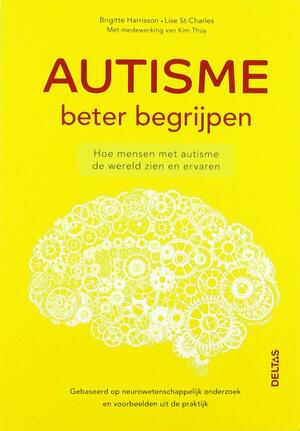 Brigitte Harrisson • Lise St-Charles
Met medewerking van Kim Thúy

AUTISME
beter begrijpen

Hoe mensen met autisme de wereld zien en ervaren

DELTAS

Gebaseerd op neurowetenschappelijk onderzoek en voorbeelden uit de praktijk